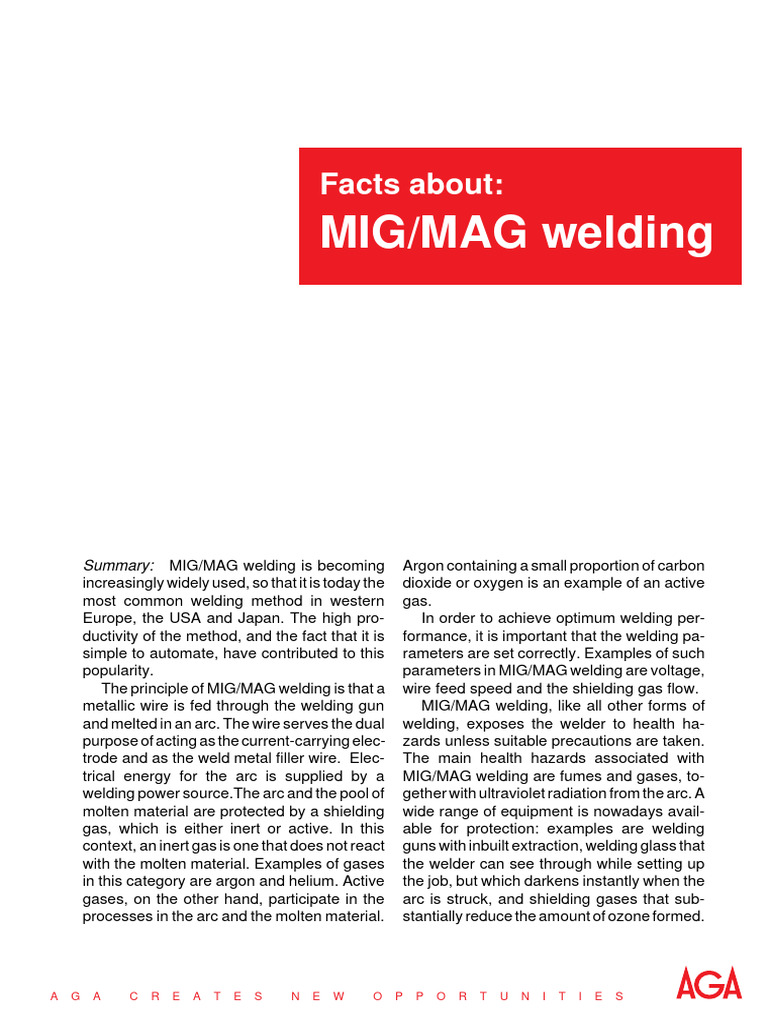 Facts about:
MIG/MAG welding

Summary: MIG/MAG welding is becoming increasingly widely used, so that it is today the most common welding method in western Europe, the USA and Japan. The high productivity of the method, and the fact that it is simple to automate, have contributed to this popularity.

The principle of MIG/MAG welding is that a metallic wire is fed through the welding gun and melted in an arc. The wire serves the dual purpose of acting as the current-carrying electrode and as the weld metal filler wire. Electrical energy for the arc is supplied by a welding power source.The arc and the pool of molten material are protected by a shielding gas, which is either inert or active. In this context, an inert gas is one that does not react with the molten material. Examples of gases in this category are argon and helium. Active gases, on the other hand, participate in the processes in the arc and the molten material. Argon containing a small proportion of carbon dioxide or oxygen is an example of an active gas.

In order to achieve optimum welding performance, it is important that the welding parameters are set correctly. Examples of such parameters in MIG/MAG welding are voltage, wire feed speed and the shielding gas flow.

MIG/MAG welding, like all other forms of welding, exposes the welder to health hazards unless suitable precautions are taken. The main health hazards associated with MIG/MAG welding are fumes and gases, together with ultraviolet radiation from the arc. A wide range of equipment is nowadays available for protection: examples are welding guns with inbuilt extraction, welding glass that the welder can see through while setting up the job, but which darkens instantly when the arc is struck, and shielding gases that substantially reduce the amount of ozone formed.

AGA CREATES NEW OPPORTUNITIES

AGA